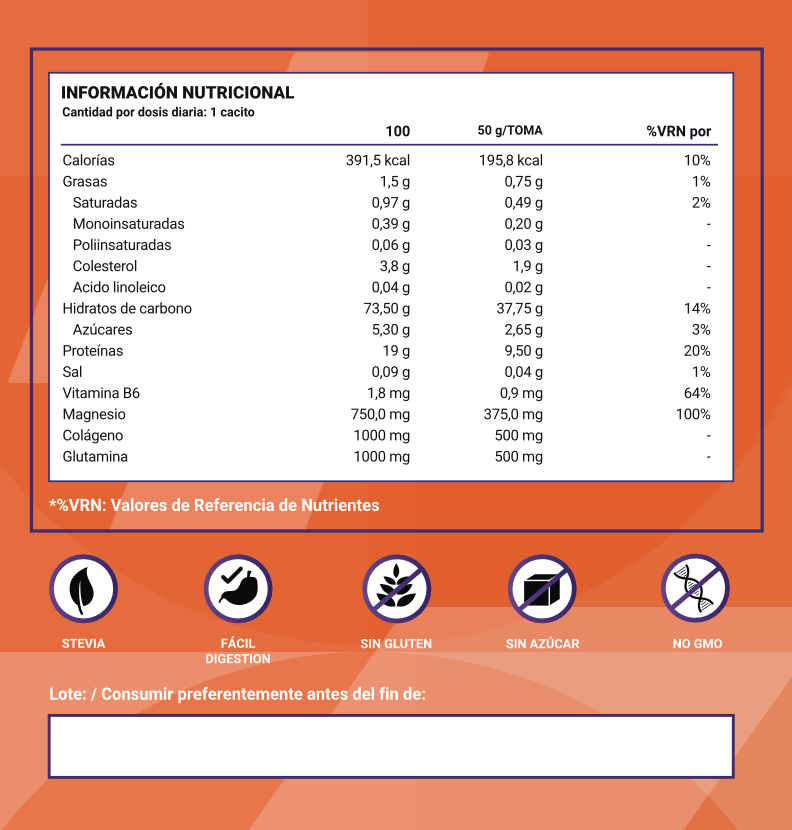 INFORMACIÓN NUTRICIONAL
Cantidad por dosis diaria: 1 cacito

| | 100 | 50 g/TOMA | %VRN por |
|---|---|---|---|
| Calorías | 391,5 kcal | 195,8 kcal | 10% |
| Grasas | 1,5 g | 0,75 g | 1% |
| Saturadas | 0,97 g | 0,49 g | 2% |
| Monoinsaturadas | 0,39 g | 0,20 g | - |
| Poliinsaturadas | 0,06 g | 0,03 g | - |
| Colesterol | 3,8 g | 1,9 g | - |
| Acido linoleico | 0,04 g | 0,02 g | - |
| Hidratos de carbono | 73,50 g | 37,75 g | 14% |
| Azúcares | 5,30 g | 2,65 g | 3% |
| Proteínas | 19 g | 9,50 g | 20% |
| Sal | 0,09 g | 0,04 g | 1% |
| Vitamina B6 | 1,8 mg | 0,9 mg | 64% |
| Magnesio | 750,0 mg | 375,0 mg | 100% |
| Colágeno | 1000 mg | 500 mg | - |
| Glutamina | 1000 mg | 500 mg | - |

*%VRN: Valores de Referencia de Nutrientes

STEVIA

FÁCIL DIGESTION

SIN GLUTEN

SIN AZÚCAR

NO GMO

Lote: / Consumir preferentemente antes del fin de: